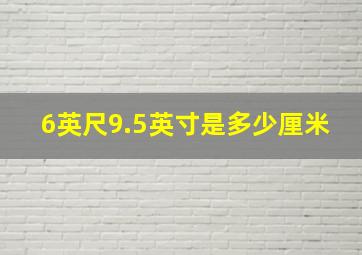 6英尺9.5英寸是多少厘米